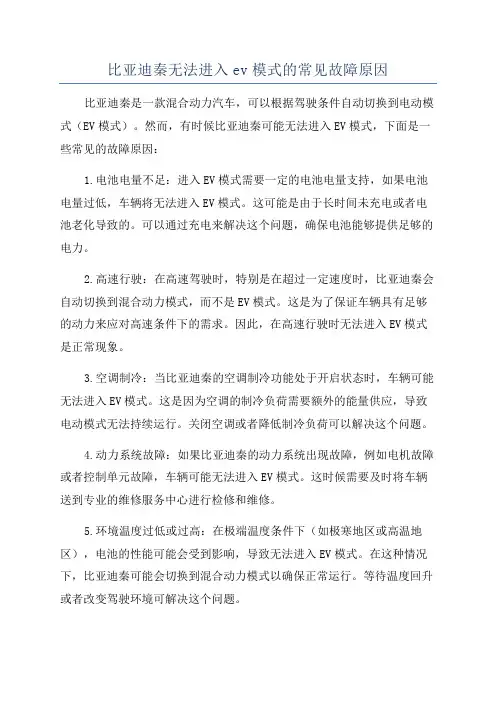 比亚迪秦无法进入 ev 模式的常见故障原因

比亚迪秦是一款混合动力汽车，可以根据驾驶条件自动切换到电动模式（EV 模式）。然而，有时候比亚迪秦可能无法进入 EV 模式，下面是一些常见的故障原因：

1.电池电量不足：进入 EV 模式需要一定的电池电量支持，如果电池电量过低，车辆将无法进入 EV 模式。这可能是由于长时间未充电或者电池老化导致的。可以通过充电来解决这个问题，确保电池能够提供足够的电力。

2.高速行驶：在高速驾驶时，特别是在超过一定速度时，比亚迪秦会自动切换到混合动力模式，而不是 EV 模式。这是为了保证车辆具有足够的动力来应对高速条件下的需求。因此，在高速行驶时无法进入 EV 模式是正常现象。

3.空调制冷：当比亚迪秦的空调制冷功能处于开启状态时，车辆可能无法进入 EV 模式。这是因为空调的制冷负荷需要额外的能量供应，导致电动模式无法持续运行。关闭空调或者降低制冷负荷可以解决这个问题。

4.动力系统故障：如果比亚迪秦的动力系统出现故障，例如电机故障或者控制单元故障，车辆可能无法进入 EV 模式。这时候需要及时将车辆送到专业的维修服务中心进行检修和维修。

5.环境温度过低或过高：在极端温度条件下（如极寒地区或高温地区），电池的性能可能会受到影响，导致无法进入 EV 模式。在这种情况下，比亚迪秦可能会切换到混合动力模式以确保正常运行。等待温度回升或者改变驾驶环境可解决这个问题。